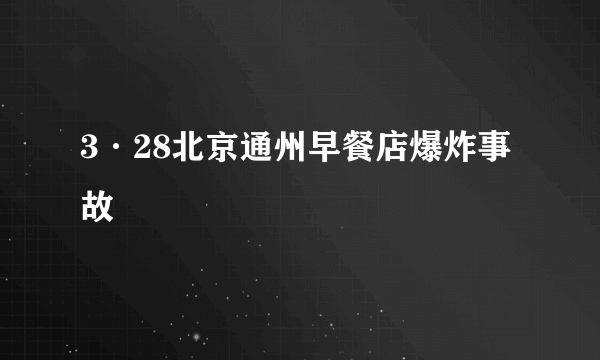 3·28北京通州早餐店爆炸事故